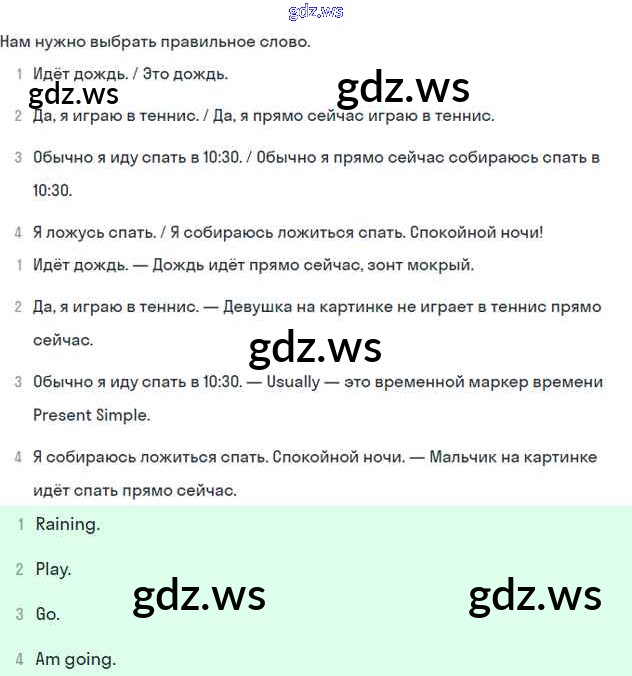 gdz.ws

Нам нужно выбрать правильное слово.

1 Идёт дождь. / Это дождь.

gdz.ws gdz.ws

2 Да, я играю в теннис. / Да, я прямо сейчас играю в теннис.

3 Обычно я иду спать в 10:30. / Обычно я прямо сейчас собираюсь спать в 10:30.

4 Я ложусь спать. / Я собираюсь ложиться спать. Спокойной ночи!

1 Идёт дождь. — Дождь идёт прямо сейчас, зонт мокрый.

2 Да, я играю в теннис. — Девушка на картинке не играет в теннис прямо сейчас.

gdz.ws

3 Обычно я иду спать в 10:30. — Usually — это временной маркер времени Present Simple.

4 Я собираюсь ложиться спать. Спокойной ночи. — Мальчик на картинке идёт спать прямо сейчас.

1 Raining.

2 Play.

gdz.ws gdz.ws

3 Go.

4 Am going.